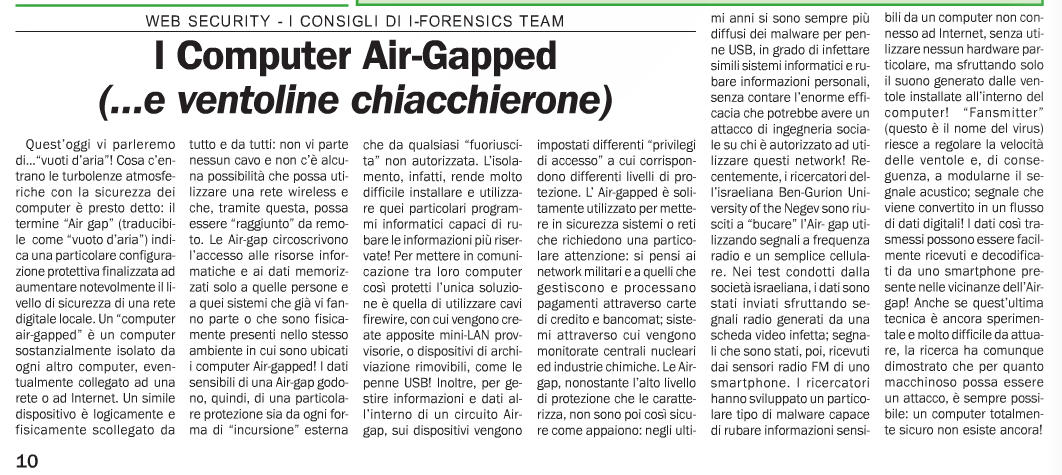 WEB SECURITY - I CONSIGLI DI I-FORENSICS TEAM

I Computer Air-Gapped
(...e ventoline chiacchierone)

Quest'oggi vi parleremo di..."vuoti d'aria"! Cosa c'entrano le turbolenze atmosferiche con la sicurezza dei computer è presto detto: il termine "Air gap" (traducibile come "vuoto d'aria") indica una particolare configurazione protettiva finalizzata ad aumentare notevolmente il livello di sicurezza di una rete digitale locale. Un "computer air-gapped" è un computer sostanzialmente isolato da ogni altro computer, eventualmente collegato ad una rete o ad Internet. Un simile dispositivo è logicamente e fisicamente scollegato da tutto e da tutti: non vi parte nessun cavo e non c'è alcuna possibilità che possa utilizzare una rete wireless e che, tramite questa, possa essere "raggiunto" da remoto. Le Air-gap circoscrivono l'accesso alle risorse informatiche e ai dati memorizzati solo a quelle persone e a quei sistemi che già vi fanno parte o che sono fisicamente presenti nello stesso ambiente in cui sono ubicati i computer Air-gapped! I dati sensibili di una Air-gap godono, quindi, di una particolare protezione sia da ogni forma di "incursione" esterna che da qualsiasi "fuoriuscita" non autorizzata. L'isolamento, infatti, rende molto difficile installare e utilizzare quei particolari programmi informatici capaci di rubare le informazioni più riservate! Per mettere in comunicazione tra loro computer così protetti l'unica soluzione è quella di utilizzare cavi firewire, con cui vengono create apposite mini-LAN provvisorie, o dispositivi di archiviazione rimovibili, come le penne USB! Inoltre, per gestire informazioni e dati all'interno di un circuito Air-gap, sui dispositivi vengono impostati differenti "privilegi di accesso" a cui corrispondono differenti livelli di protezione. L' Air-gapped è solitamente utilizzato per mettere in sicurezza sistemi o reti che richiedono una particolare attenzione: si pensi ai network militari e a quelli che gestiscono e processano pagamenti attraverso carte di credito e bancomat; sistemi attraverso cui vengono monitorate centrali nucleari ed industrie chimiche. Le Air-gap, nonostante l'alto livello di protezione che le caratterizza, non sono poi così sicure come appaiono: negli ultimi anni si sono sempre più diffusi dei malware per penne USB, in grado di infettare simili sistemi informatici e rubare informazioni personali, senza contare l'enorme efficacia che potrebbe avere un attacco di ingegneria sociale su chi è autorizzato ad utilizzare questi network! Recentemente, i ricercatori dell'israeliana Ben-Gurion University of the Negev sono riusciti a "bucare" l'Air- gap utilizzando segnali a frequenza radio e un semplice cellulare. Nei test condotti dalla società israeliana, i dati sono stati inviati sfruttando segnali radio generati da una scheda video infetta; segnali che sono stati, poi, ricevuti dai sensori radio FM di uno smartphone. I ricercatori hanno sviluppato un particolare tipo di malware capace di rubare informazioni sensibili da un computer non connesso ad Internet, senza utilizzare nessun hardware particolare, ma sfruttando solo il suono generato dalle ventole installate all'interno del computer! "Fansmitter" (questo è il nome del virus) riesce a regolare la velocità delle ventole e, di conseguenza, a modularne il segnale acustico; segnale che viene convertito in un flusso di dati digitali! I dati così trasmessi possono essere facilmente ricevuti e decodificati da uno smartphone presente nelle vicinanze dell'Air-gap! Anche se quest'ultima tecnica è ancora sperimentale e molto difficile da attuare, la ricerca ha comunque dimostrato che per quanto macchinoso possa essere un attacco, è sempre possibile: un computer totalmente sicuro non esiste ancora!

10